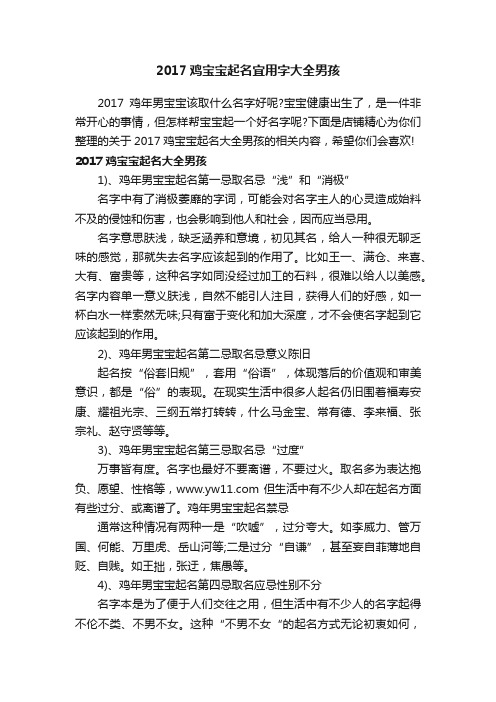 2017 鸡宝宝起名宜用字大全男孩

2017 鸡年男宝宝该取什么名字好呢?宝宝健康出生了，是一件非常开心的事情，但怎样帮宝宝起一个好名字呢?下面是店铺精心为你们整理的关于 2017 鸡宝宝起名大全男孩的相关内容，希望你们会喜欢!

2017 鸡宝宝起名大全男孩

1)、鸡年男宝宝起名第一忌取名忌“浅”和“消极”

名字中有了消极萎靡的字词，可能会对名字主人的心灵造成始料不及的侵蚀和伤害，也会影响到他人和社会，因而应当忌用。

名字意思肤浅，缺乏涵养和意境，初见其名，给人一种很无聊乏味的感觉，那就失去名字应该起到的作用了。比如王一、满仓、来喜、大有、富贵等，这种名字如同没经过加工的石料，很难以给人以美感。名字内容单一意义肤浅，自然不能引人注目，获得人们的好感，如一杯白水一样索然无味;只有富于变化和加大深度，才不会使名字起到它应该起到的作用。

2)、鸡年男宝宝起名第二忌取名忌意义陈旧

起名按“俗套旧规”，套用“俗语”，体现落后的价值观和审美意识，都是“俗”的表现。在现实生活中很多人起名仍旧围着福寿安康、耀祖光宗、三纲五常打转转，什么马金宝、常有德、李来福、张宗礼、赵守贤等等。

3)、鸡年男宝宝起名第三忌取名忌“过度”

万事皆有度。名字也最好不要离谱，不要过火。取名多为表达抱负、愿望、性格等，www.yw11.com 但生活中有不少人却在起名方面有些过分、或离谱了。鸡年男宝宝起名禁忌

通常这种情况有两种一是“吹嘘”，过分夸大。如李威力、管万国、何能、万里虎、岳山河等;二是过分“自谦”，甚至妄自菲薄地自贬、自贱。如王拙，张迂，焦愚等。

4)、鸡年男宝宝起名第四忌取名应忌性别不分

名字本是为了便于人们交往之用，但生活中有不少人的名字起得不伦不类、不男不女。这种“不男不女”的起名方式无论初衷如何，